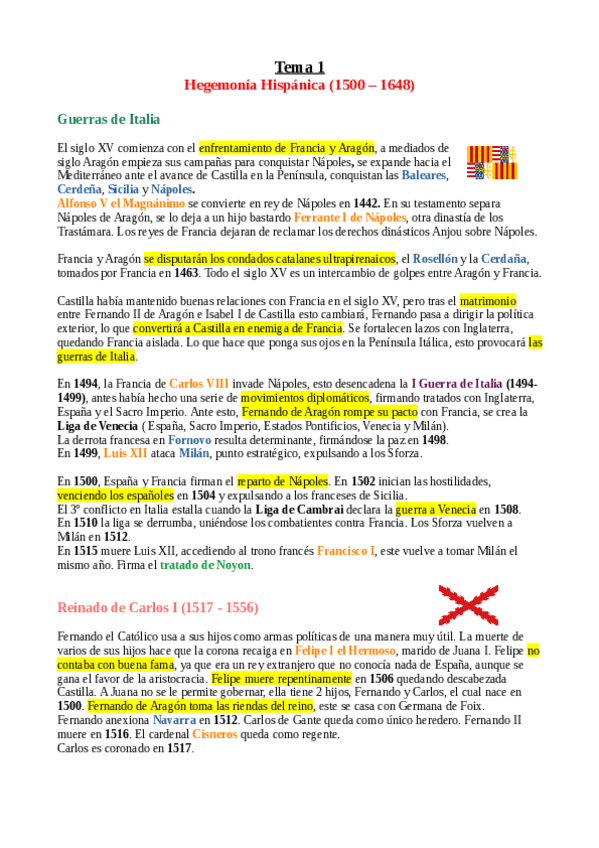 Tema 1
Hegemonía Hispánica (1500 – 1648)

Guerras de Italia

El siglo XV comienza con el enfrentamiento de Francia y Aragón, a mediados de siglo Aragón empieza sus campañas para conquistar Nápoles, se expande hacia el Mediterráneo ante el avance de Castilla en la Península, conquistan las Baleares, Cerdeña, Sicilia y Nápoles.
Alfonso V el Magnánimo se convierte en rey de Nápoles en 1442. En su testamento separa Nápoles de Aragón, se lo deja a un hijo bastardo Ferrante I de Nápoles, otra dinastía de los Trastámara. Los reyes de Francia dejaran de reclamar los derechos dinásticos Anjou sobre Nápoles.

Francia y Aragón se disputarán los condados catalanes ultrapirenaicos, el Rosellón y la Cerdaña, tomados por Francia en 1463. Todo el siglo XV es un intercambio de golpes entre Aragón y Francia.

Castilla había mantenido buenas relaciones con Francia en el siglo XV, pero tras el matrimonio entre Fernando II de Aragón e Isabel I de Castilla esto cambiará, Fernando pasa a dirigir la política exterior, lo que convertirá a Castilla en enemiga de Francia. Se fortalecen lazos con Inglaterra, quedando Francia aislada. Lo que hace que ponga sus ojos en la Península Itálica, esto provocará las guerras de Italia.

En 1494, la Francia de Carlos VIII invade Nápoles, esto desencadena la I Guerra de Italia (1494-1499), antes había hecho una serie de movimientos diplomáticos, firmando tratados con Inglaterra, España y el Sacro Imperio. Ante esto, Fernando de Aragón rompe su pacto con Francia, se crea la Liga de Venecia ( España, Sacro Imperio, Estados Pontificios, Venecia y Milán).
La derrota francesa en Fornovo resulta determinante, firmándose la paz en 1498.
En 1499, Luis XII ataca Milán, punto estratégico, expulsando a los Sforza.

En 1500, España y Francia firman el reparto de Nápoles. En 1502 inician las hostilidades, venciendo los españoles en 1504 y expulsando a los franceses de Sicilia.
El 3º conflicto en Italia estalla cuando la Liga de Cambrai declara la guerra a Venecia en 1508.
En 1510 la liga se derrumba, uniéndose los combatientes contra Francia. Los Sforza vuelven a Milán en 1512.
En 1515 muere Luis XII, accediendo al trono francés Francisco I, este vuelve a tomar Milán el mismo año. Firma el tratado de Noyon.

Reinado de Carlos I (1517 - 1556)

Fernando el Católico usa a sus hijos como armas políticas de una manera muy útil. La muerte de varios de sus hijos hace que la corona recaiga en Felipe I el Hermoso, marido de Juana I. Felipe no contaba con buena fama, ya que era un rey extranjero que no conocía nada de España, aunque se gana el favor de la aristocracia. Felipe muere repentinamente en 1506 quedando descabezada Castilla. A Juana no se le permite gobernar, ella tiene 2 hijos, Fernando y Carlos, el cual nace en 1500. Fernando de Aragón toma las riendas del reino, este se casa con Germana de Foix.
Fernando anexiona Navarra en 1512. Carlos de Gante queda como único heredero. Fernando II muere en 1516. El cardenal Cisneros queda como regente.
Carlos es coronado en 1517.